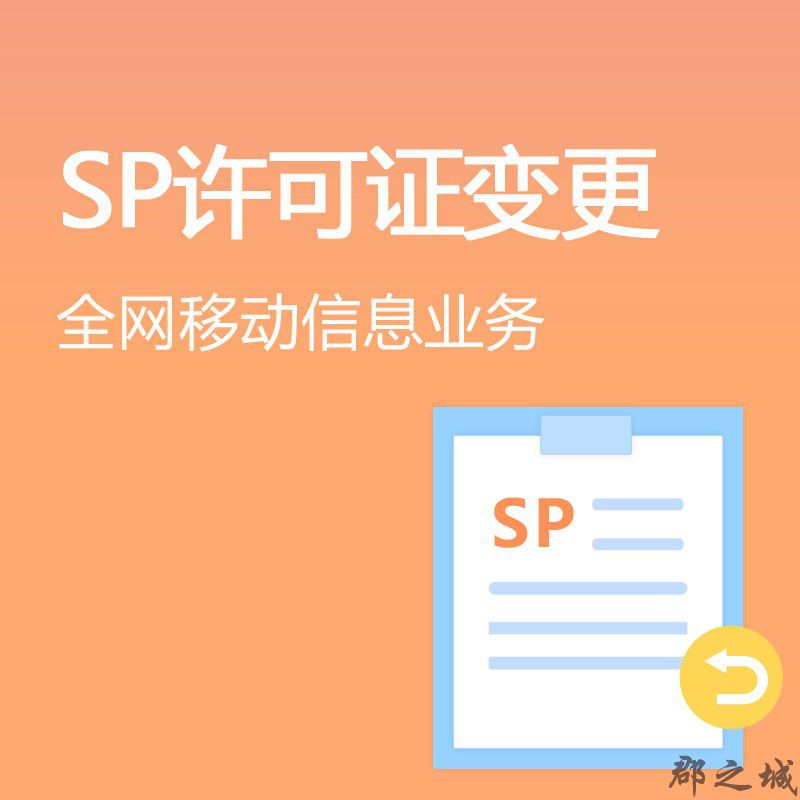 SP许可证变更

全网移动信息业务

SP

郡之城